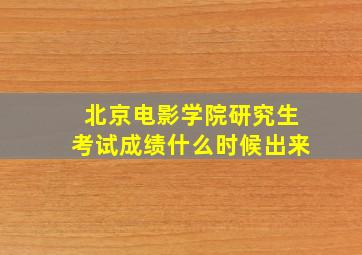 北京电影学院研究生
考试成绩什么时候出来